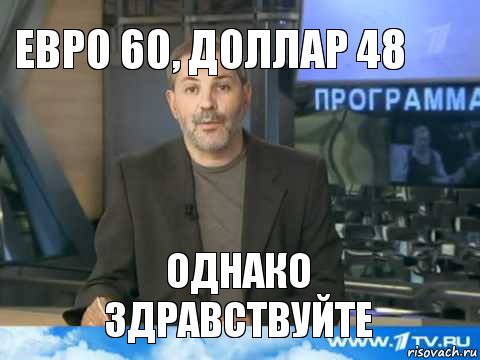 ЕВРО 60, ДОЛЛАР 48

ПРОГРАММА

ОДНАКО
ЗДРАВСТВУЙТЕ

WWW.1TV.RU
risovach.ru